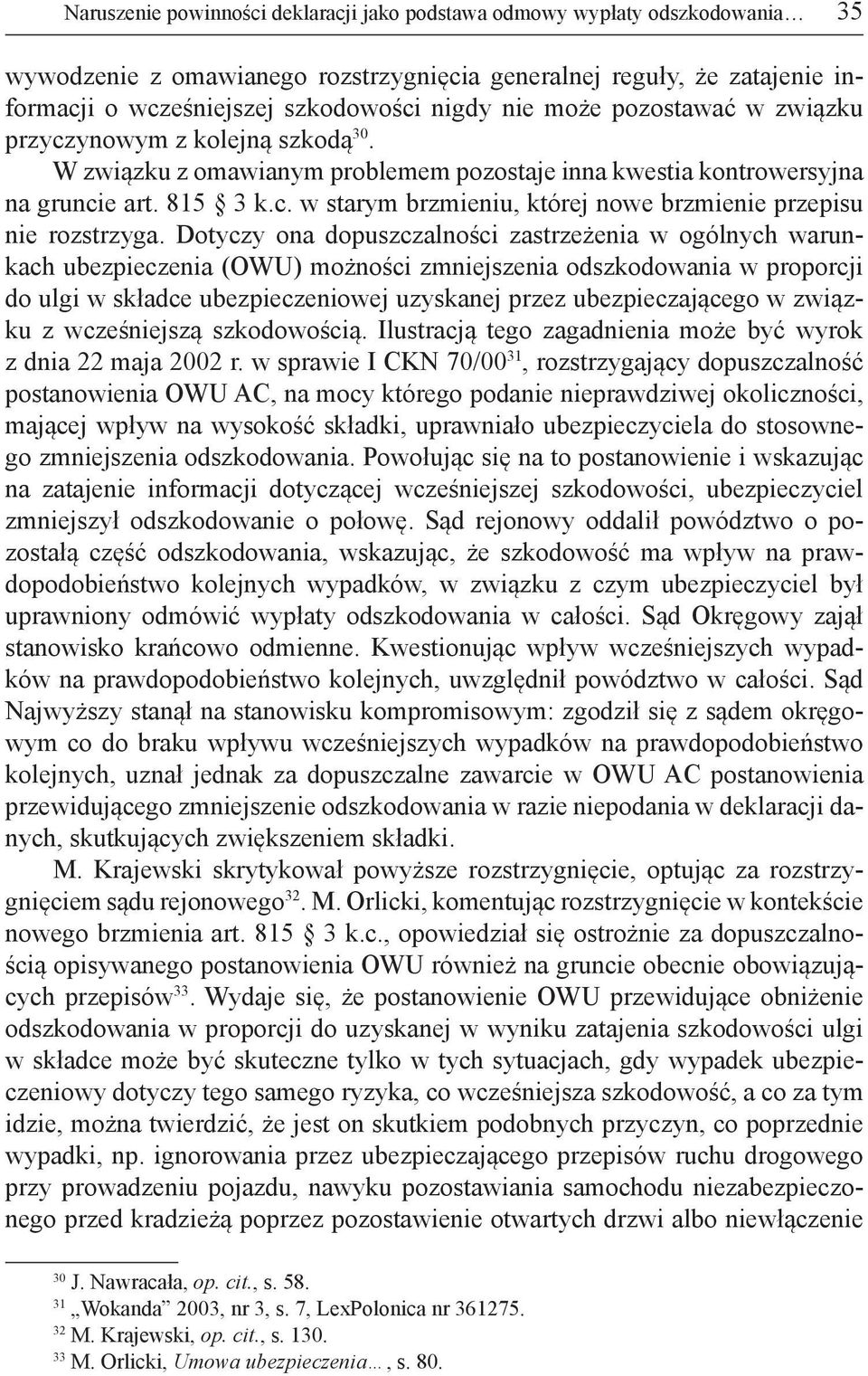 Naruszenie powinności deklaracji jako podstawa odmowy wypłaty odszkodowania… 35

wywodzenie z omawianego rozstrzygnięcia generalnej reguły, że zatajenie informacji o wcześniejszej szkodowości nigdy nie może pozostawać w związku przyczynowym z kolejną szkodą$^{30}$.

W związku z omawianym problemem pozostaje inna kwestia kontrowersyjna na gruncie art. 815 § 3 k.c. w starym brzmieniu, której nowe brzmienie przepisu nie rozstrzyga. Dotyczy ona dopuszczalności zastrzeżenia w ogólnych warunkach ubezpieczenia (OWU) możności zmniejszenia odszkodowania w proporcji do ulgi w składce ubezpieczeniowej uzyskanej przez ubezpieczającego w związku z wcześniejszą szkodowością. Ilustracją tego zagadnienia może być wyrok z dnia 22 maja 2002 r. w sprawie I CKN 70/00$^{31}$, rozstrzygający dopuszczalność postanowienia OWU AC, na mocy którego podanie nieprawdziwej okoliczności, mającej wpływ na wysokość składki, uprawniało ubezpieczyciela do stosownego zmniejszenia odszkodowania. Powołując się na to postanowienie i wskazując na zatajenie informacji dotyczącej wcześniejszej szkodowości, ubezpieczyciel zmniejszył odszkodowanie o połowę. Sąd rejonowy oddalił powództwo o pozostałą część odszkodowania, wskazując, że szkodowość ma wpływ na prawdopodobieństwo kolejnych wypadków, w związku z czym ubezpieczyciel był uprawniony odmówić wypłaty odszkodowania w całości. Sąd Okręgowy zajął stanowisko krańcowo odmienne. Kwestionując wpływ wcześniejszych wypadków na prawdopodobieństwo kolejnych, uwzględnił powództwo w całości. Sąd Najwyższy stanął na stanowisku kompromisowym: zgodził się z sądem okręgowym co do braku wpływu wcześniejszych wypadków na prawdopodobieństwo kolejnych, uznał jednak za dopuszczalne zawarcie w OWU AC postanowienia przewidującego zmniejszenie odszkodowania w razie niepodania w deklaracji danych, skutkujących zwiększeniem składki.

M. Krajewski skrytykował powyższe rozstrzygnięcie, optując za rozstrzygnięciem sądu rejonowego$^{32}$. M. Orlicki, komentując rozstrzygnięcie w kontekście nowego brzmienia art. 815 § 3 k.c., opowiedział się ostrożnie za dopuszczalnością opisywanego postanowienia OWU również na gruncie obecnie obowiązujących przepisów$^{33}$. Wydaje się, że postanowienie OWU przewidujące obniżenie odszkodowania w proporcji do uzyskanej w wyniku zatajenia szkodowości ulgi w składce może być skuteczne tylko w tych sytuacjach, gdy wypadek ubezpieczeniowy dotyczy tego samego ryzyka, co wcześniejsza szkodowość, a co za tym idzie, można twierdzić, że jest on skutkiem podobnych przyczyn, co poprzednie wypadki, np. ignorowania przez ubezpieczającego przepisów ruchu drogowego przy prowadzeniu pojazdu, nawyku pozostawiania samochodu niezabezpieczonego przed kradzieżą poprzez pozostawienie otwartych drzwi albo niewłączenie

$^{30}$ J. Nawracała, op. cit., s. 58.
$^{31}$ „Wokanda” 2003, nr 3, s. 7, LexPolonica nr 361275.
$^{32}$ M. Krajewski, op. cit., s. 130.
$^{33}$ M. Orlicki, Umowa ubezpieczenia…, s. 80.